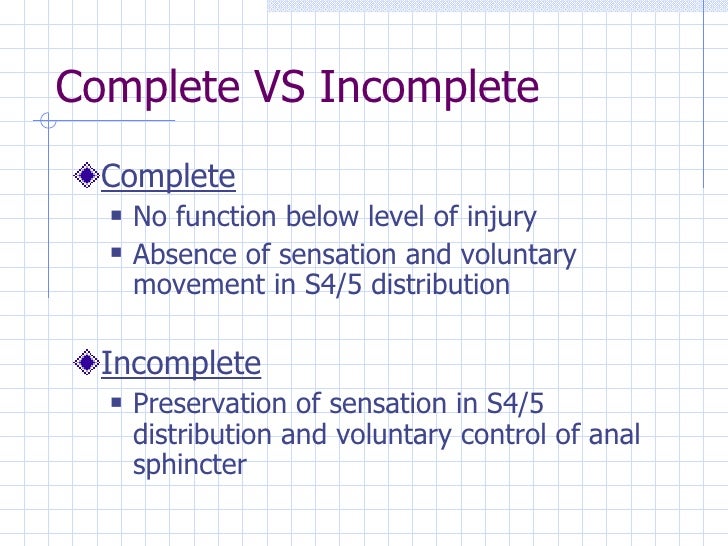 Complete VS Incomplete

Complete

- No function below level of injury
- Absence of sensation and voluntary movement in S4/5 distribution

Incomplete

- Preservation of sensation in S4/5 distribution and voluntary control of anal sphincter